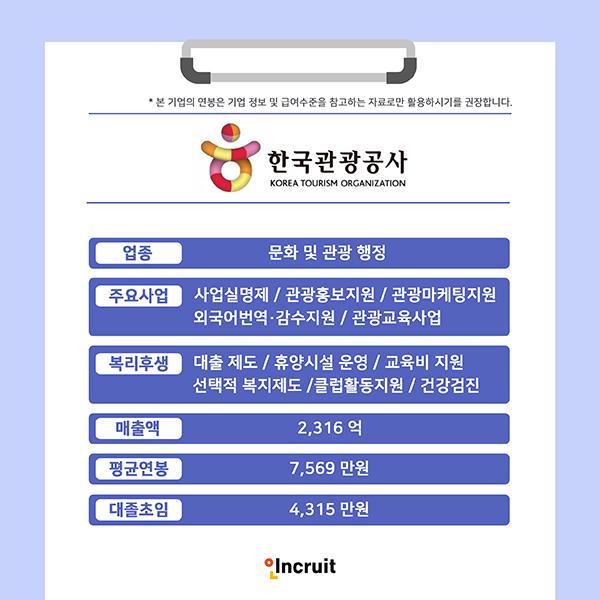 * 본 기업의 연봉은 기업 정보 및 급여수준을 참고하는 자료로만 활용하시기를 권장합니다.

한국관광공사
KOREA TOURISM ORGANIZATION

업종 문화 및 관광 행정

주요사업 사업실명제 / 관광홍보지원 / 관광마케팅지원 외국어번역·감수지원 / 관광교육사업

복리후생 대출 제도 / 휴양시설 운영 / 교육비 지원 선택적 복지제도 /클럽활동지원 / 건강검진

매출액 2,316 억

평균연봉 7,569 만원

대졸초임 4,315 만원

Incruit